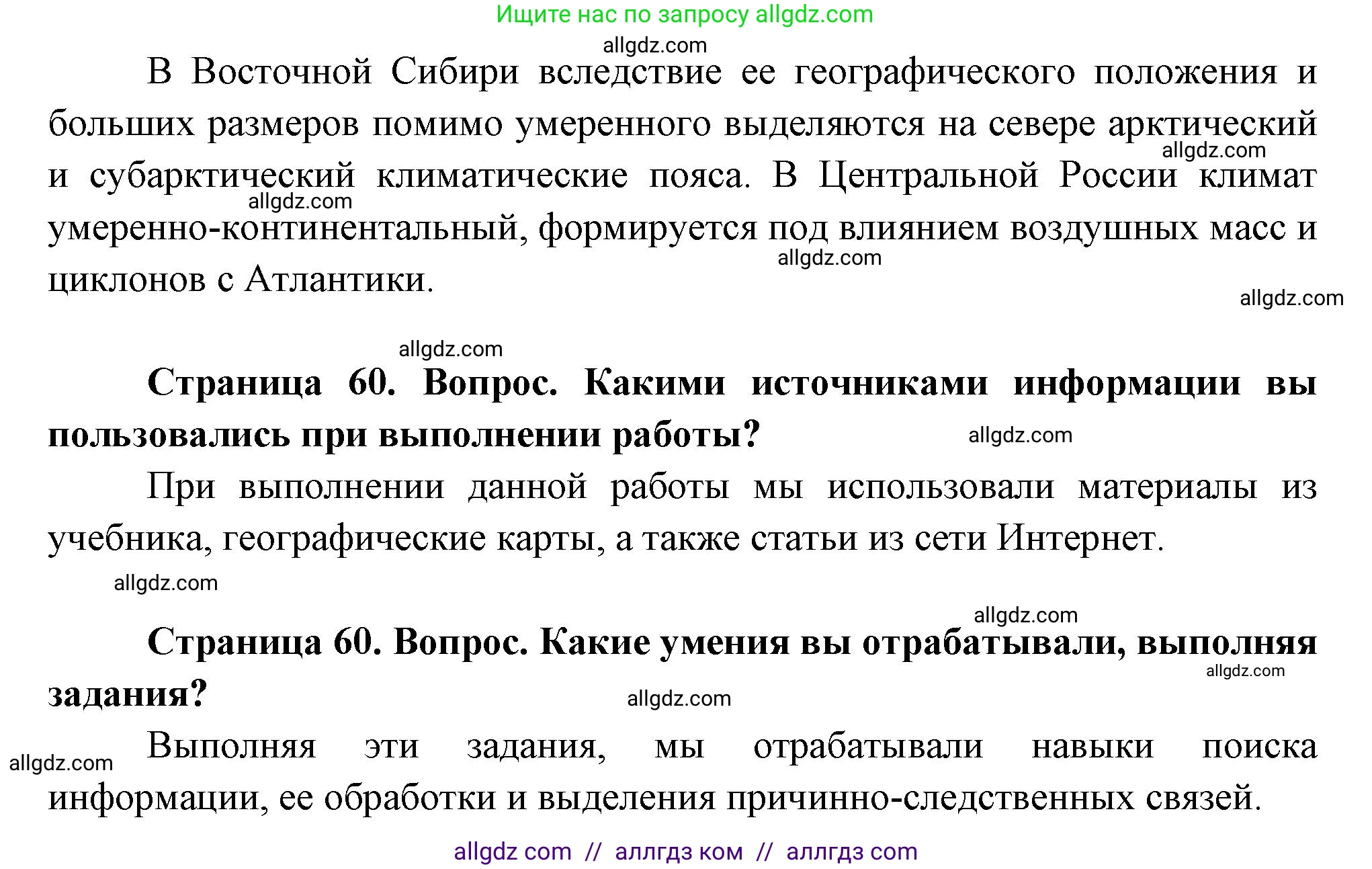 Ищите нас по запросу allgdz.com

allgdz.com

В Восточной Сибири вследствие ее географического положения и больших размеров помимо умеренного выделяются на севере арктический и субарктический климатические пояса. В Центральной России климат умеренно-континентальный, формируется под влиянием воздушных масс и циклонов с Атлантики.

allgdz.com allgdz.com allgdz.com allgdz.com allgdz.com

**Страница 60. Вопрос. Какими источниками информации вы пользовались при выполнении работы?**

allgdz.com

При выполнении данной работы мы использовали материалы из учебника, географические карты, а также статьи из сети Интернет.

allgdz.com allgdz.com

**Страница 60. Вопрос. Какие умения вы отрабатывали, выполняя задания?**

allgdz.com allgdz.com allgdz.com

Выполняя эти задания, мы отрабатывали навыки поиска информации, ее обработки и выделения причинно-следственных связей.

allgdz com // аллгдз ком // аллгдз com